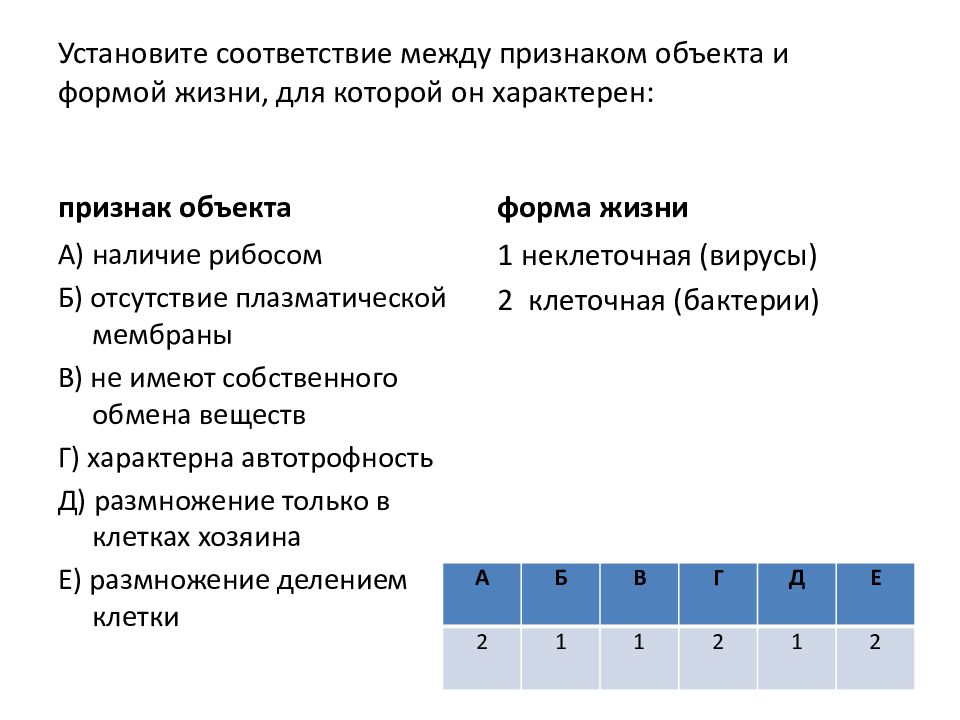 Установите соответствие между признаком объекта и формой жизни, для которой он характерен:

признак объекта

А) наличие рибосом

Б) отсутствие плазматической мембраны

В) не имеют собственного обмена веществ

Г) характерна автотрофность

Д) размножение только в клетках хозяина

Е) размножение делением клетки

форма жизни

1 неклеточная (вирусы)

2 клеточная (бактерии)

| А | Б | В | Г | Д | Е |
|---|---|---|---|---|---|
| 2 | 1 | 1 | 2 | 1 | 2 |